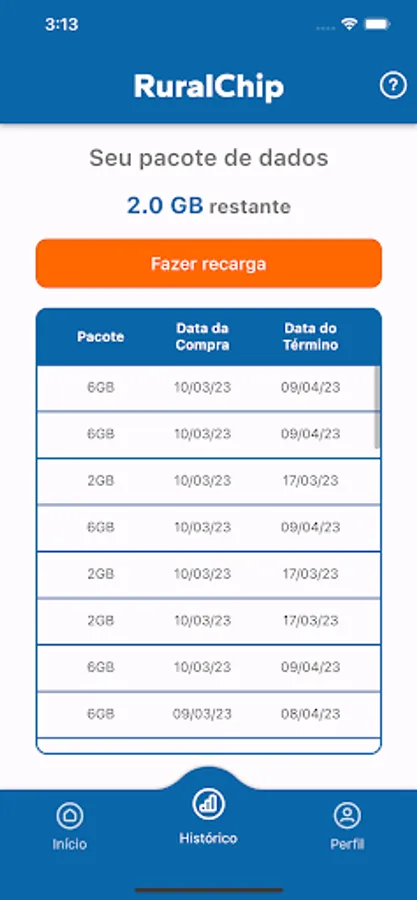 3:13

RuralChip

?

Seu pacote de dados

2.0 GB restante

Fazer recarga

| Pacote | Data da Compra | Data do Término |
|---|---|---|
| 6GB | 10/03/23 | 09/04/23 |
| 6GB | 10/03/23 | 09/04/23 |
| 2GB | 10/03/23 | 17/03/23 |
| 6GB | 10/03/23 | 09/04/23 |
| 2GB | 10/03/23 | 17/03/23 |
| 2GB | 10/03/23 | 17/03/23 |
| 6GB | 10/03/23 | 09/04/23 |
| 6GB | 09/03/23 | 08/04/23 |

Início

Histórico

Perfil